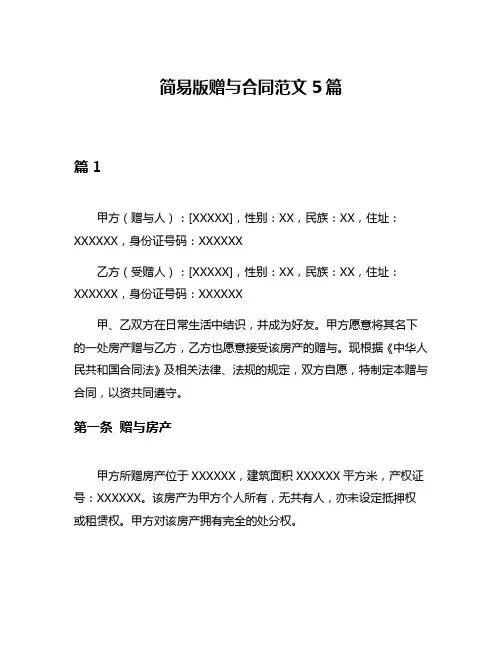 简易版赠与合同范文 5 篇

篇 1

甲方（赠与人）：[XXXXX]，性别：XX，民族：XX，住址：XXXXXX，身份证号码：XXXXXX

乙方（受赠人）：[XXXXX]，性别：XX，民族：XX，住址：XXXXXX，身份证号码：XXXXXX

甲、乙双方在日常生活中结识，并成为好友。甲方愿意将其名下的一处房产赠与乙方，乙方也愿意接受该房产的赠与。现根据《中华人民共和国合同法》及相关法律、法规的规定，双方自愿，特制定本赠与合同，以资共同遵守。

第一条 赠与房产

甲方所赠房产位于 XXXXXX，建筑面积 XXXXXX 平方米，产权证号：XXXXXX。该房产为甲方个人所有，无共有人，亦未设定抵押权或租赁权。甲方对该房产拥有完全的处分权。